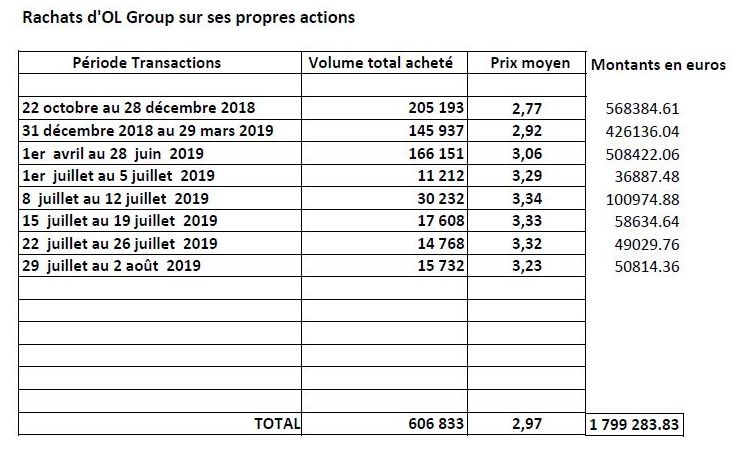 Rachats d'OL Group sur ses propres actions

| Période Transactions | Volume total acheté | Prix moyen | Montants en euros |
|---|---|---|---|
| | | | |
| 22 octobre au 28 décembre 2018 | 205 193 | 2,77 | 568384.61 |
| 31 décembre 2018 au 29 mars 2019 | 145 937 | 2,92 | 426136.04 |
| 1er avril au 28 juin 2019 | 166 151 | 3,06 | 508422.06 |
| 1er juillet au 5 juillet 2019 | 11 212 | 3,29 | 36887.48 |
| 8 juillet au 12 juillet 2019 | 30 232 | 3,34 | 100974.88 |
| 15 juillet au 19 juillet 2019 | 17 608 | 3,33 | 58634.64 |
| 22 juillet au 26 juillet 2019 | 14 768 | 3,32 | 49029.76 |
| 29 juillet au 2 août 2019 | 15 732 | 3,23 | 50814.36 |
| | | | |
| | | | |
| | | | |
| | | | |
| | | | |
| | | | |
| TOTAL | 606 833 | 2,97 | 1 799 283.83 |